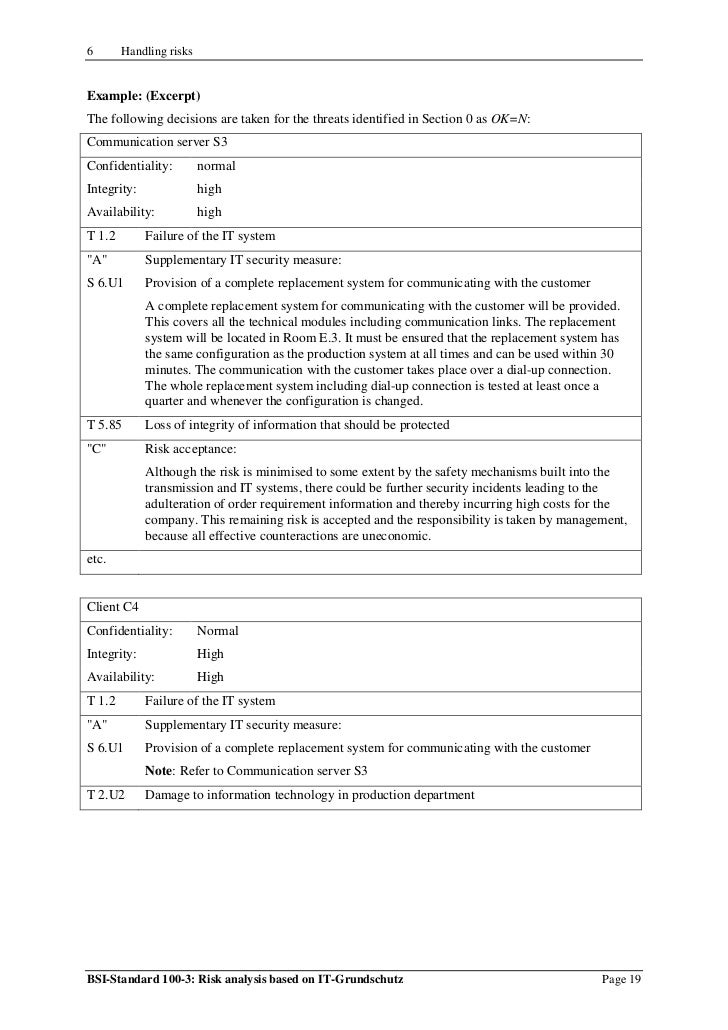 6 Handling risks

**Example: (Excerpt)**

The following decisions are taken for the threats identified in Section 0 as *OK=N*:

| Communication server S3 | |
|---|---|
| Confidentiality: | normal |
| Integrity: | high |
| Availability: | high |
| T 1.2 | Failure of the IT system |
| "A" | Supplementary IT security measure: |
| S 6.U1 | Provision of a complete replacement system for communicating with the customer |
| | A complete replacement system for communicating with the customer will be provided. This covers all the technical modules including communication links. The replacement system will be located in Room E.3. It must be ensured that the replacement system has the same configuration as the production system at all times and can be used within 30 minutes. The communication with the customer takes place over a dial-up connection. The whole replacement system including dial-up connection is tested at least once a quarter and whenever the configuration is changed. |
| T 5.85 | Loss of integrity of information that should be protected |
| "C" | Risk acceptance: |
| | Although the risk is minimised to some extent by the safety mechanisms built into the transmission and IT systems, there could be further security incidents leading to the adulteration of order requirement information and thereby incurring high costs for the company. This remaining risk is accepted and the responsibility is taken by management, because all effective counteractions are uneconomic. |
| etc. | |

| Client C4 | |
|---|---|
| Confidentiality: | Normal |
| Integrity: | High |
| Availability: | High |
| T 1.2 | Failure of the IT system |
| "A" | Supplementary IT security measure: |
| S 6.U1 | Provision of a complete replacement system for communicating with the customer |
| | **Note**: Refer to Communication server S3 |
| T 2.U2 | Damage to information technology in production department |

**BSI-Standard 100-3: Risk analysis based on IT-Grundschutz** Page 19